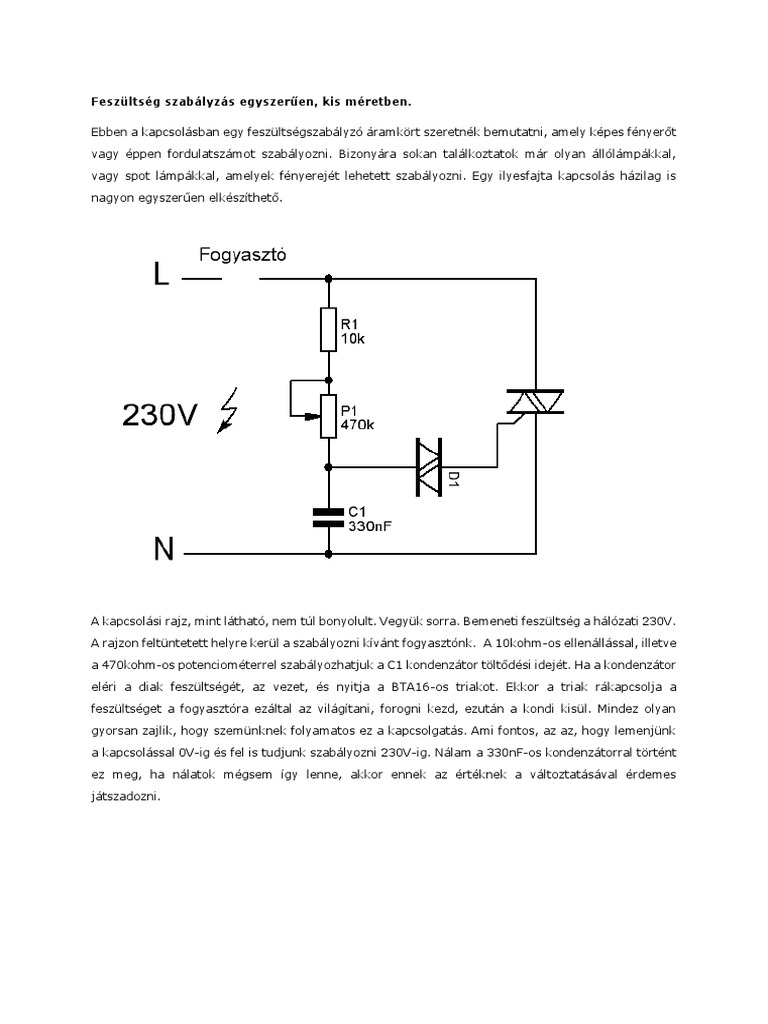 **Feszültség szabályzás egyszerűen, kis méretben.**

Ebben a kapcsolásban egy feszültségszabályzó áramkört szeretnék bemutatni, amely képes fényerőt vagy éppen fordulatszámot szabályozni. Bizonyára sokan találkoztatok már olyan állólámpákkal, vagy spot lámpákkal, amelyek fényerejét lehetett szabályozni. Egy ilyesfajta kapcsolás házilag is nagyon egyszerűen elkészíthető.

L
Fogyasztó
R1
10k
230V
P1
470k
D1
C1
330nF
N

A kapcsolási rajz, mint látható, nem túl bonyolult. Vegyük sorra. Bemeneti feszültség a hálózati 230V. A rajzon feltüntetett helyre kerül a szabályozni kívánt fogyasztónk. A 10kohm-os ellenállással, illetve a 470kohm-os potenciométerrel szabályozhatjuk a C1 kondenzátor töltődési idejét. Ha a kondenzátor eléri a diak feszültségét, az vezet, és nyitja a BTA16-os triakot. Ekkor a triak rákapcsolja a feszültséget a fogyasztóra ezáltal az világítani, forogni kezd, ezután a kondi kisül. Mindez olyan gyorsan zajlik, hogy szemünknek folyamatos ez a kapcsolgatás. Ami fontos, az az, hogy lemenjünk a kapcsolással 0V-ig és fel is tudjunk szabályozni 230V-ig. Nálam a 330nF-os kondenzátorral történt ez meg, ha nálatok mégsem így lenne, akkor ennek az értéknek a változtatásával érdemes játszadozni.